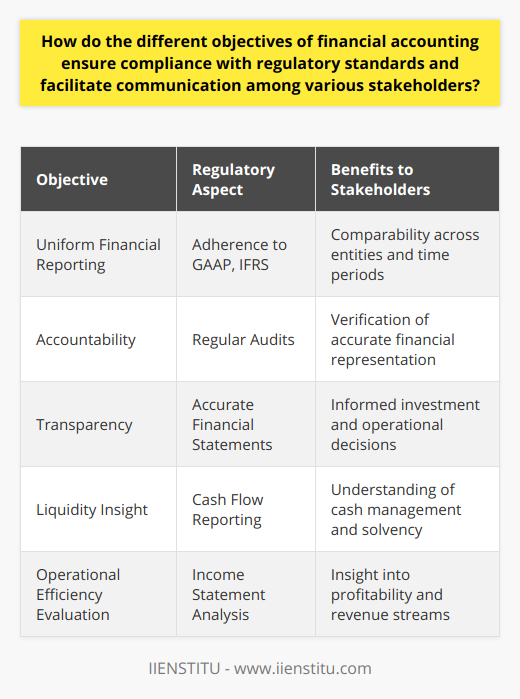 How do the different objectives of financial accounting ensure compliance with regulatory standards and facilitate communication among various stakeholders?

| Objective | Regulatory Aspect | Benefits to Stakeholders |
|---|---|---|
| Uniform Financial Reporting | Adherence to GAAP, IFRS | Comparability across entities and time periods |
| Accountability | Regular Audits | Verification of accurate financial representation |
| Transparency | Accurate Financial Statements | Informed investment and operational decisions |
| Liquidity Insight | Cash Flow Reporting | Understanding of cash management and solvency |
| Operational Efficiency Evaluation | Income Statement Analysis | Insight into profitability and revenue streams |

IIENSTITU - www.iienstitu.com